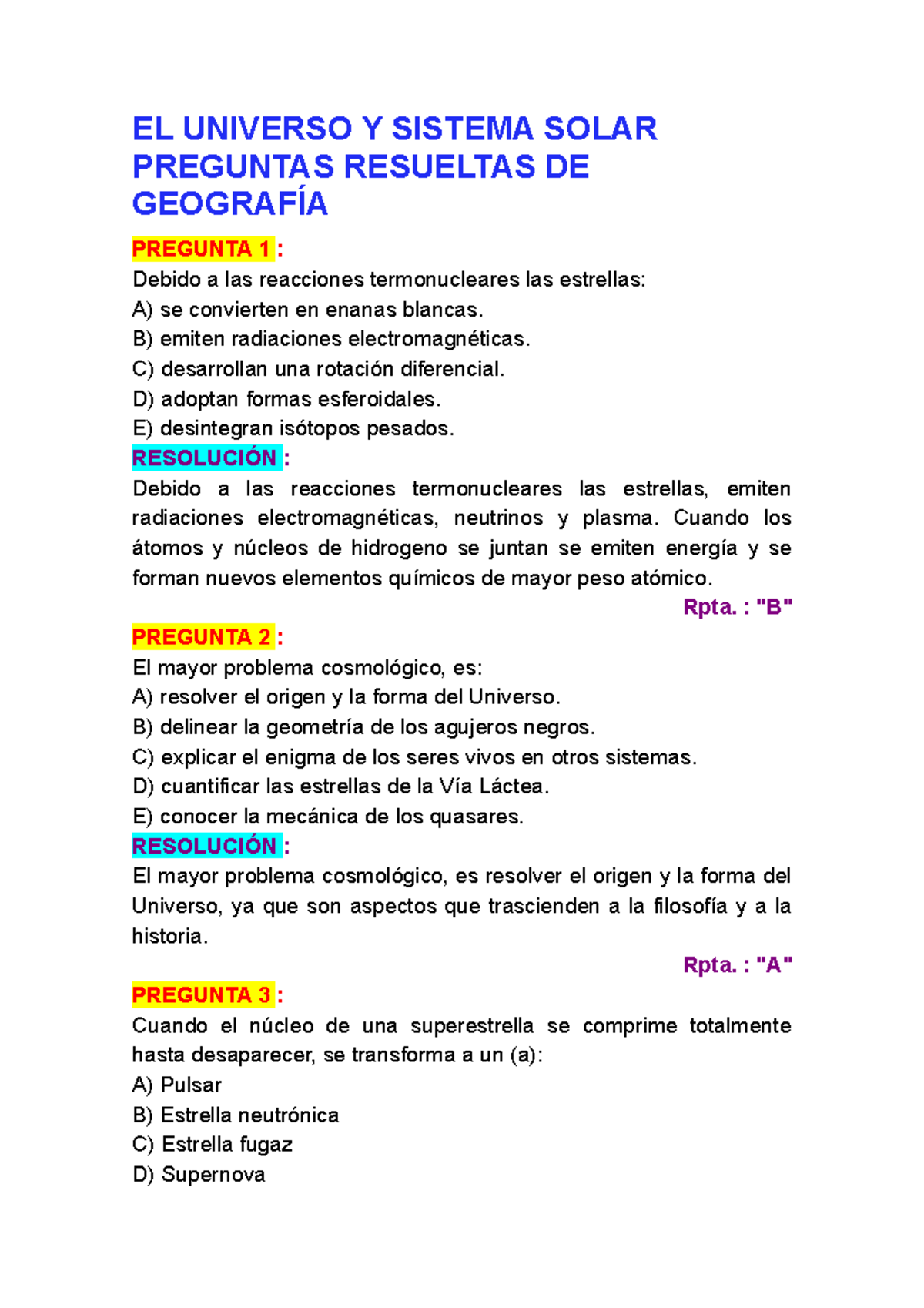 EL UNIVERSO Y SISTEMA SOLAR PREGUNTAS RESUELTAS DE GEOGRAFÍA

PREGUNTA 1 :
Debido a las reacciones termonucleares las estrellas:
A) se convierten en enanas blancas.
B) emiten radiaciones electromagnéticas.
C) desarrollan una rotación diferencial.
D) adoptan formas esferoidales.
E) desintegran isótopos pesados.
RESOLUCIÓN :
Debido a las reacciones termonucleares las estrellas, emiten radiaciones electromagnéticas, neutrinos y plasma. Cuando los átomos y núcleos de hidrogeno se juntan se emiten energía y se forman nuevos elementos químicos de mayor peso atómico.
Rpta. : "B"
PREGUNTA 2 :
El mayor problema cosmológico, es:
A) resolver el origen y la forma del Universo.
B) delinear la geometría de los agujeros negros.
C) explicar el enigma de los seres vivos en otros sistemas.
D) cuantificar las estrellas de la Vía Láctea.
E) conocer la mecánica de los quasares.
RESOLUCIÓN :
El mayor problema cosmológico, es resolver el origen y la forma del Universo, ya que son aspectos que trascienden a la filosofía y a la historia.
Rpta. : "A"
PREGUNTA 3 :
Cuando el núcleo de una superestrella se comprime totalmente hasta desaparecer, se transforma a un (a):
A) Pulsar
B) Estrella neutrónica
C) Estrella fugaz
D) Supernova